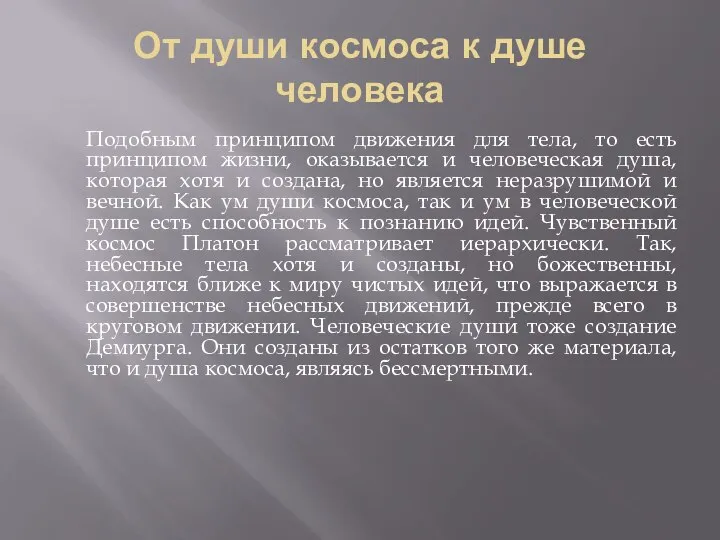 От души космоса к душе человека

Подобным принципом движения для тела, то есть принципом жизни, оказывается и человеческая душа, которая хотя и создана, но является неразрушимой и вечной. Как ум души космоса, так и ум в человеческой душе есть способность к познанию идей. Чувственный космос Платон рассматривает иерархически. Так, небесные тела хотя и созданы, но божественны, находятся ближе к миру чистых идей, что выражается в совершенстве небесных движений, прежде всего в круговом движении. Человеческие души тоже создание Демиурга. Они созданы из остатков того же материала, что и душа космоса, являясь бессмертными.